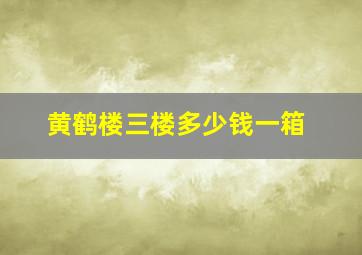 黄鹤楼三楼多少钱一箱